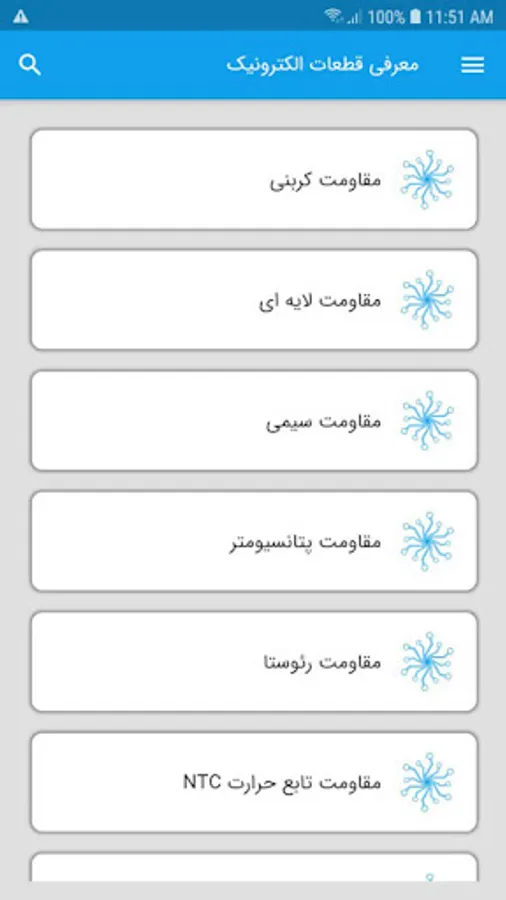 100% 11:51 AM

معرفی قطعات الکترونیک

مقاومت کربنی

مقاومت لایه ای

مقاومت سیمی

مقاومت پتانسیومتر

مقاومت رئوستا

مقاومت تابع حرارت NTC